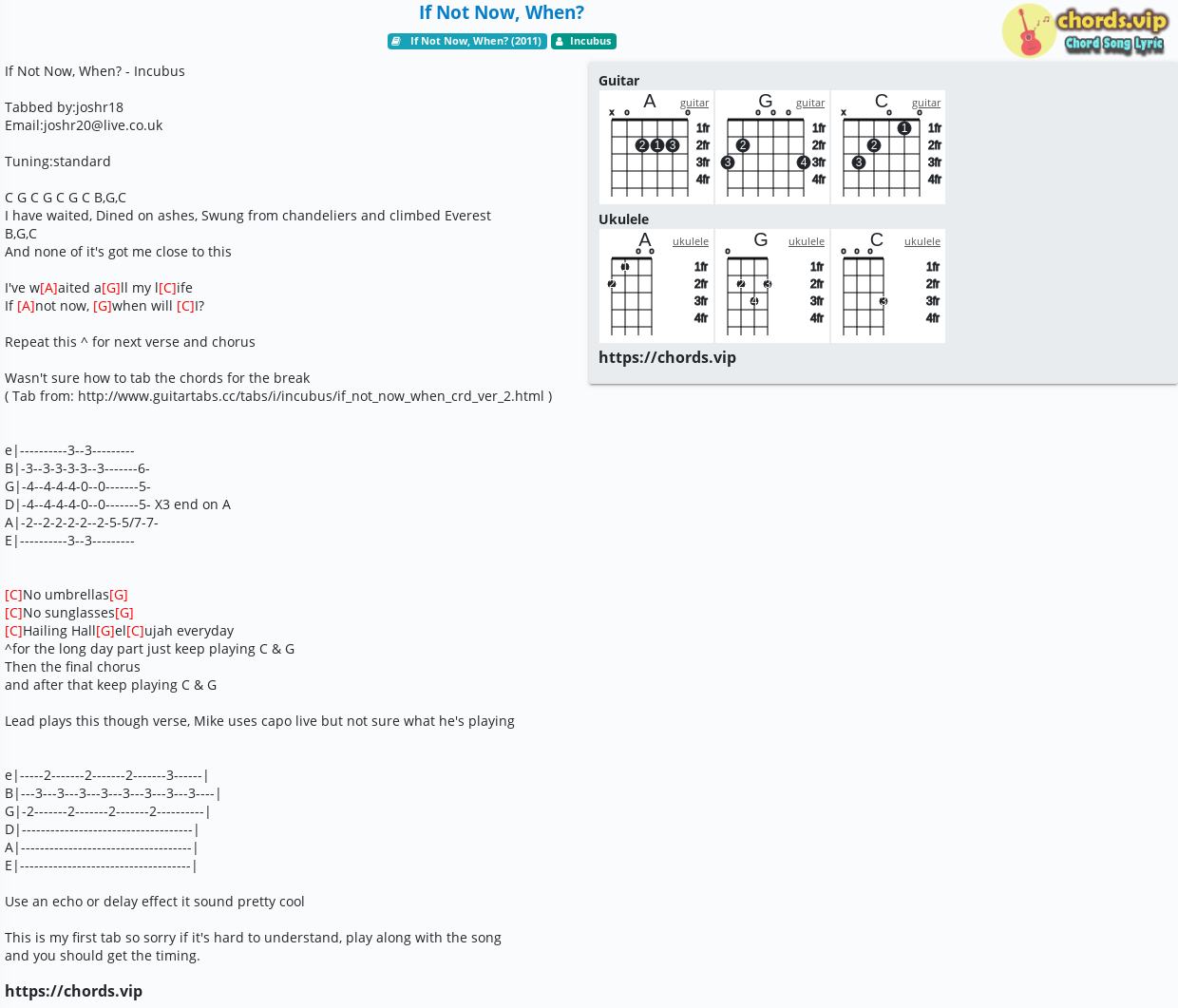 If Not Now, When?

If Not Now, When? (2011) Incubus

chords.vip
Chord Song Lyric

If Not Now, When? - Incubus

Tabbed by:joshr18
Email:joshr20@live.co.uk

Tuning:standard

C G C G C G C B,G,C
I have waited, Dined on ashes, Swung from chandeliers and climbed Everest
B,G,C
And none of it's got me close to this

I've w[A]aited a[G]ll my l[C]ife
If [A]not now, [G]when will [C]I?

Repeat this ^ for next verse and chorus

Wasn't sure how to tab the chords for the break
( Tab from: http://www.guitartabs.cc/tabs/i/incubus/if_not_now_when_crd_ver_2.html )

e|----------3--3---------
B|-3--3-3-3-3--3-------6-
G|-4--4-4-4-0--0-------5-
D|-4--4-4-4-0--0-------5- X3 end on A
A|-2--2-2-2-2--2-5-5/7-7-
E|----------3--3---------

[C]No umbrellas[G]
[C]No sunglasses[G]
[C]Hailing Hall[G]el[C]ujah everyday
^for the long day part just keep playing C & G
Then the final chorus
and after that keep playing C & G

Lead plays this though verse, Mike uses capo live but not sure what he's playing

e|-----2-------2-------2-------3------|
B|---3---3---3---3---3---3---3---3----|
G|-2-------2-------2-------2----------|
D|------------------------------------|
A|------------------------------------|
E|------------------------------------|

Use an echo or delay effect it sound pretty cool

This is my first tab so sorry if it's hard to understand, play along with the song
and you should get the timing.

https://chords.vip

Guitar
A guitar
x o o
2 1 3
1fr 2fr 3fr 4fr
G guitar
o o o
2 3 4
1fr 2fr 3fr 4fr
C guitar
x o o
1 2 3
1fr 2fr 3fr 4fr

Ukulele
A ukulele
o o
1 2
1fr 2fr 3fr 4fr
G ukulele
o
2 3 4
1fr 2fr 3fr 4fr
C ukulele
o o o
3
1fr 2fr 3fr 4fr

https://chords.vip